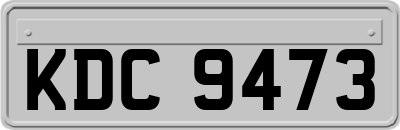 KDC 9473